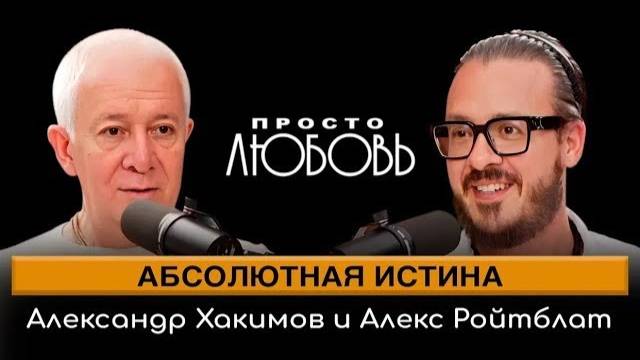 ПРОСТО
ЛЮБОВЬ

АБСОЛЮТНАЯ ИСТИНА
Александр Хакимов и Алекс Ройтблат